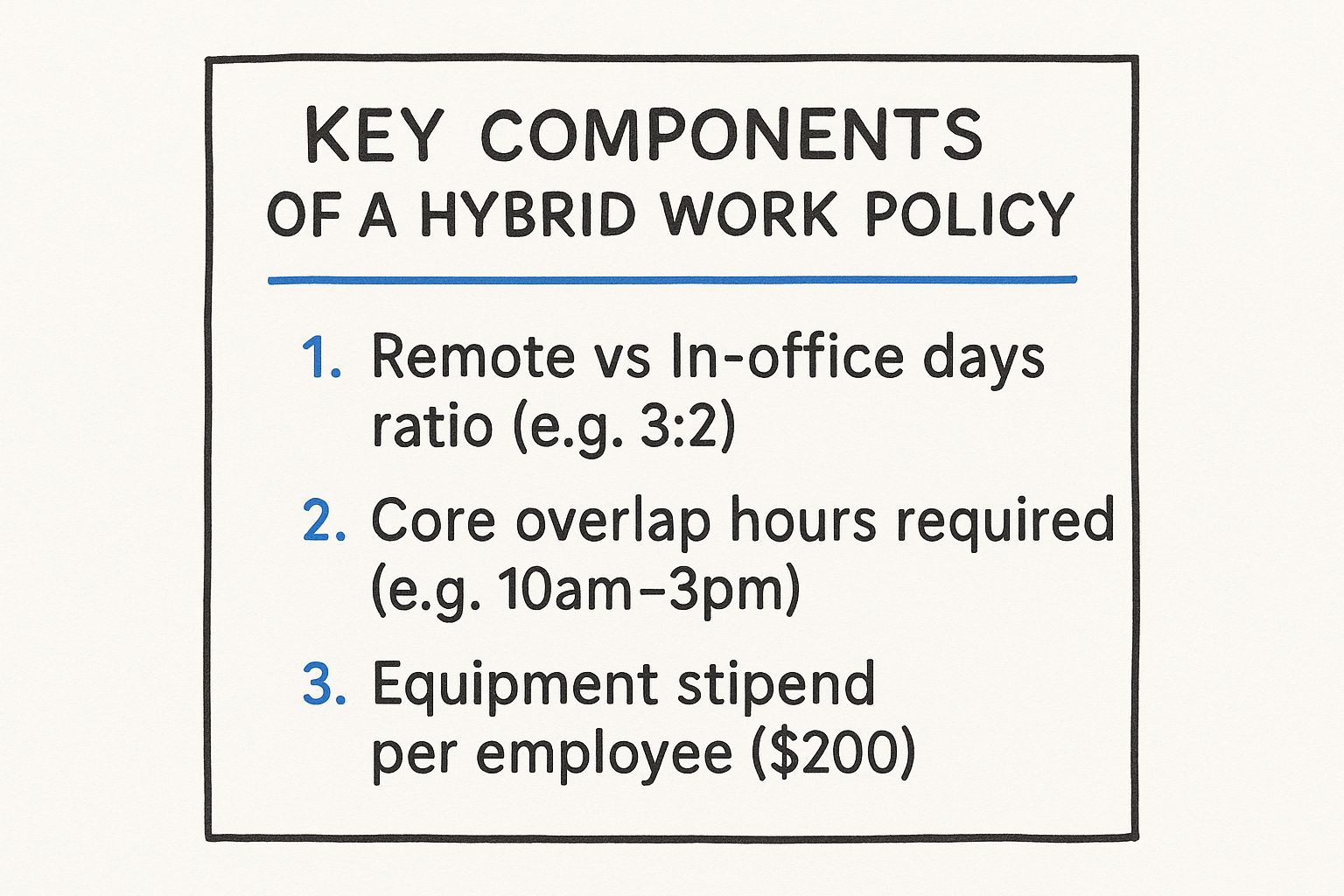 KEY COMPONENTS
OF A HYBRID WORK POLICY

1. Remote vs In-office days ratio (e.g. 3:2)

2. Core overlap hours required (e.g. 10am–3pm)

3. Equipment stipend per employee (\$200)